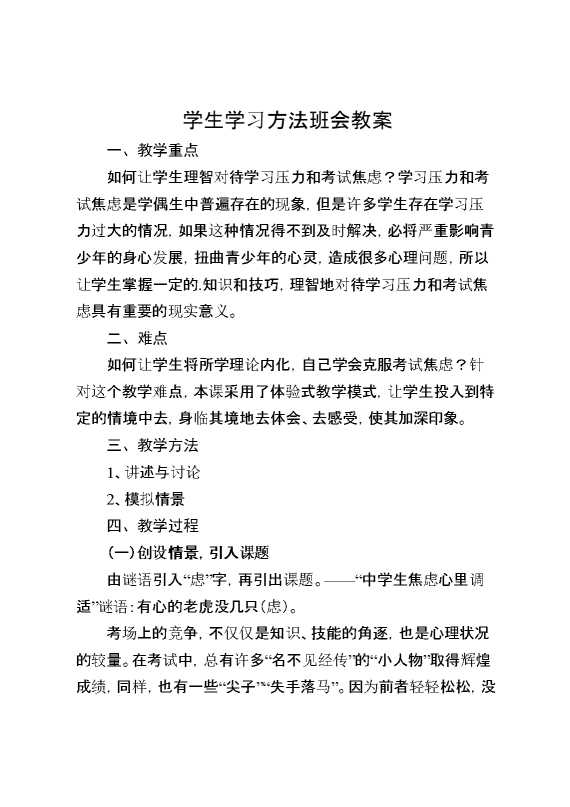 学生学习方法班会教案

一、教学重点

如何让学生理智对待学习压力和考试焦虑？学习压力和考试焦虑是学偶生中普遍存在的现象，但是许多学生存在学习压力过大的情况，如果这种情况得不到及时解决，必将严重影响青少年的身心发展，扭曲青少年的心灵，造成很多心理问题，所以让学生掌握一定的.知识和技巧，理智地对待学习压力和考试焦虑具有重要的现实意义。

二、难点

如何让学生将所学理论内化，自己学会克服考试焦虑？针对这个教学难点，本课采用了体验式教学模式，让学生投入到特定的情境中去，身临其境地去体会、去感受，使其加深印象。

三、教学方法

1、讲述与讨论

2、模拟情景

四、教学过程

（一）创设情景，引入课题

由谜语引入“虑”字，再引出课题。——“中学生焦虑心里调适”谜语：有心的老虎没几只（虑）。

考场上的竞争，不仅仅是知识、技能的角逐，也是心理状况的较量。在考试中，总有许多“名不见经传”的“小人物”取得辉煌成绩，同样，也有一些“尖子”“失手落马”。因为前者轻轻松松，没